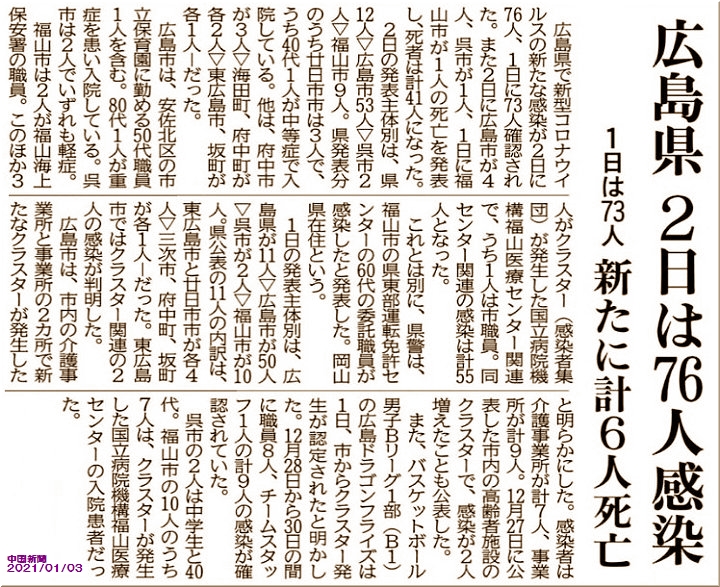 広島県 2日は76人感染

1日は73人 新たに計6人死亡

広島県で新型コロナウイルスの新たな感染が2日に76人、1日に73人確認された。また2日に広島市が4人、呉市が1人、1日に福山市が1人の死亡を発表し、死者は計41人になった。

2日の発表主体別は、県12人▽広島市53人▽呉市2人▽福山市9人。県発表分のうち廿日市市は3人で、うち40代1人が中等症で入院している。他は、府中市が3人▽海田町、府中町が各2人▽東広島市、坂町が各1人―だった。

広島市は、安佐北区の市立保育園に勤める50代職員1人を含む。80代1人が重症を患い入院している。呉市は2人でいずれも軽症。

福山市は2人が福山海上保安署の職員。このほか3人がクラスター(感染者集団)が発生した国立病院機構福山医療センター関連で、うち1人は市職員。同センター関連の感染は計55人となった。

これとは別に、県警は、福山市の県東部運転免許センターの60代の委託職員が感染したと発表した。岡山県在住という。

1日の発表主体別は、広島県が11人▽広島市が50人▽呉市が2人▽福山市が10人。県公表の11人の内訳は、東広島市と廿日市市が各4人▽三次市、府中町、坂町が各1人―だった。東広島市ではクラスター関連の2人の感染が判明した。

広島市は、市内の介護事業所と事業所の2カ所で新たなクラスターが発生したと明らかにした。感染者は介護事業所が計7人、事業所が計9人。12月27日に公表した市内の高齢者施設のクラスターで、感染が2人増えたことも公表した。

また、バスケットボール男子Bリーグ1部(B1)の広島ドラゴンフライズは1日、市からクラスター発生が認定されたと明かした。12月28日から30日の間に職員8人、チームスタッフ1人の計9人の感染が確認されていた。

呉市の2人は中学生と40代。福山市の10人のうち7人は、クラスターが発生した国立病院機構福山医療センターの入院患者だった。

中国新聞
2021/01/03